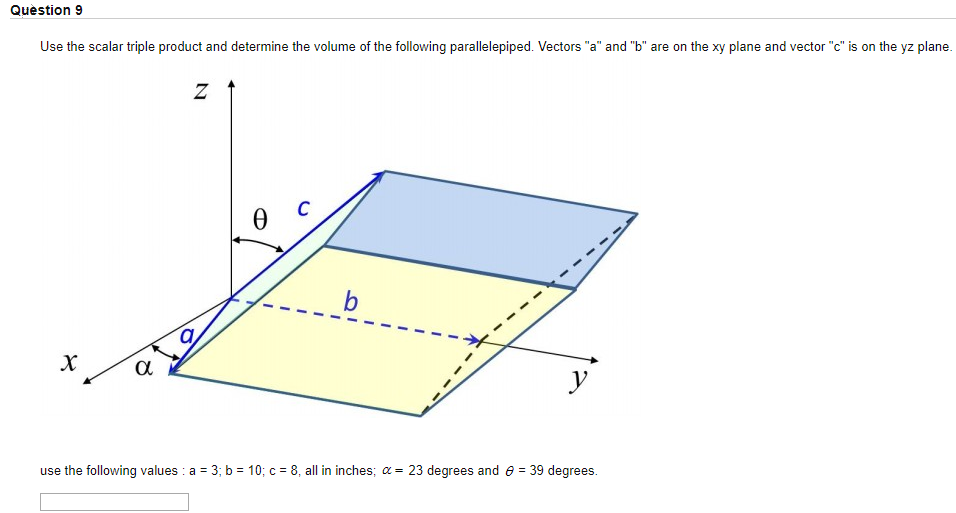 Question 9

Use the scalar triple product and determine the volume of the following parallelepiped. Vectors "a" and "b" are on the xy plane and vector "c" is on the yz plane.

$z$

$\theta$ $c$

$b$

$a$

$x$ $\alpha$

$y$

use the following values : a = 3; b = 10; c = 8, all in inches; $\alpha$ = 23 degrees and $\theta$ = 39 degrees.